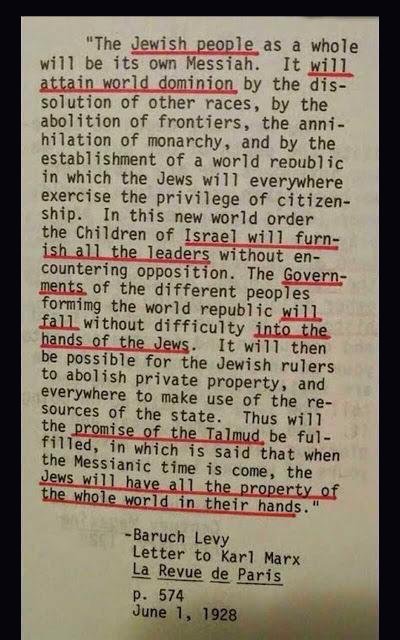 "The Jewish people as a whole will be its own Messiah. It will attain world dominion by the dissolution of other races, by the abolition of frontiers, the annihilation of monarchy, and by the establishment of a world reoublic in which the Jews will everywhere exercise the privilege of citizenship. In this new world order the Children of Israel will furnish all the leaders without encountering opposition. The Governments of the different peoples formimg the world republic will fall without difficulty into the hands of the Jews. It will then be possible for the Jewish rulers to abolish private property, and everywhere to make use of the resources of the state. Thus will the promise of the Talmud be fulfilled, in which is said that when the Messianic time is come, the Jews will have all the property of the whole world in their hands."

-Baruch Levy
Letter to Karl Marx
La Revue de Paris
p. 574
June 1, 1928